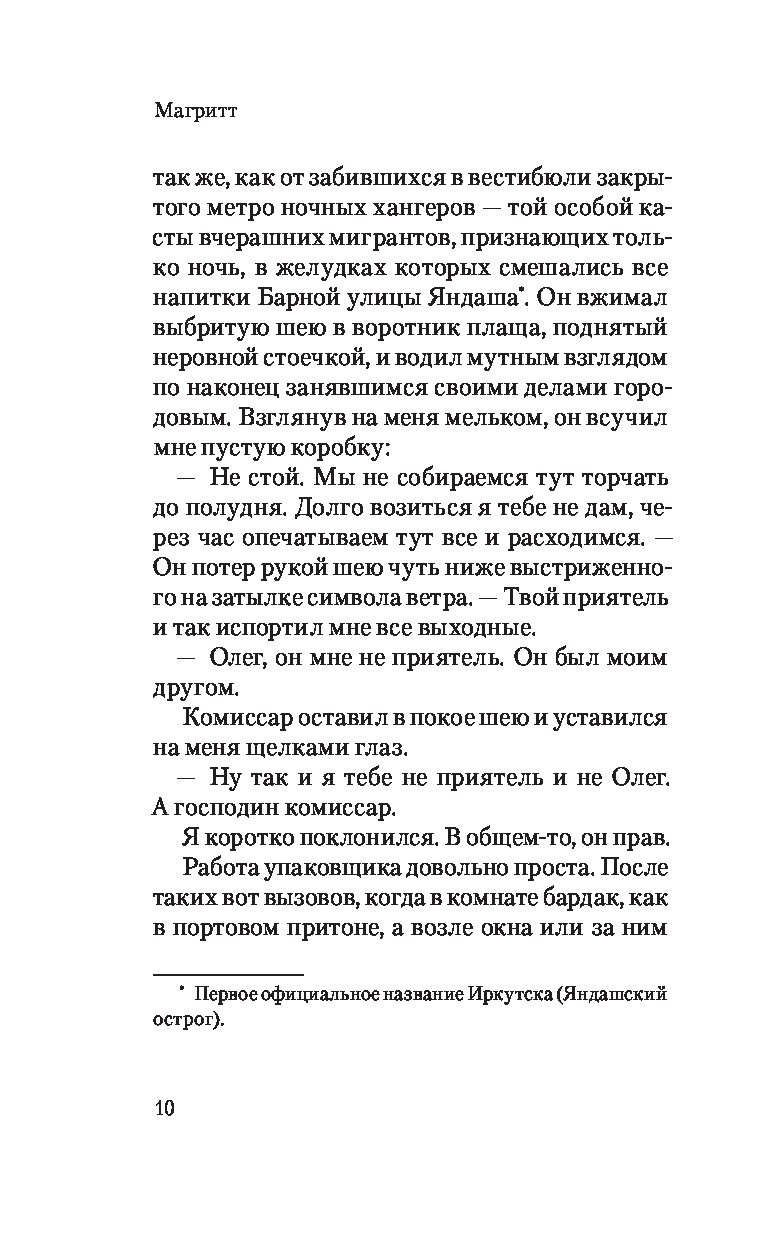 Магритт

так же, как от забившихся в вестибюли закрытого метро ночных хангеров — той особой касты вчерашних мигрантов, признающих только ночь, в желудках которых смешались все напитки Барной улицы Яндаша*. Он вжимал выбритую шею в воротник плаща, поднятый неровной стоечкой, и водил мутным взглядом по наконец занявшимся своими делами городовым. Взглянув на меня мельком, он всучил мне пустую коробку:

— Не стой. Мы не собираемся тут торчать до полудня. Долго возиться я тебе не дам, через час опечатываем тут все и расходимся. — Он потер рукой шею чуть ниже выстриженного на затылке символа ветра. — Твой приятель и так испортил мне все выходные.

— Олег, он мне не приятель. Он был моим другом.

Комиссар оставил в покое шею и уставился на меня щелками глаз.

— Ну так и я тебе не приятель и не Олег. А господин комиссар.

Я коротко поклонился. В общем-то, он прав.

Работа упаковщика довольно проста. После таких вот вызовов, когда в комнате бардак, как в портовом притоне, а возле окна или за ним

* Первое официальное название Иркутска (Яндашский острог).

10